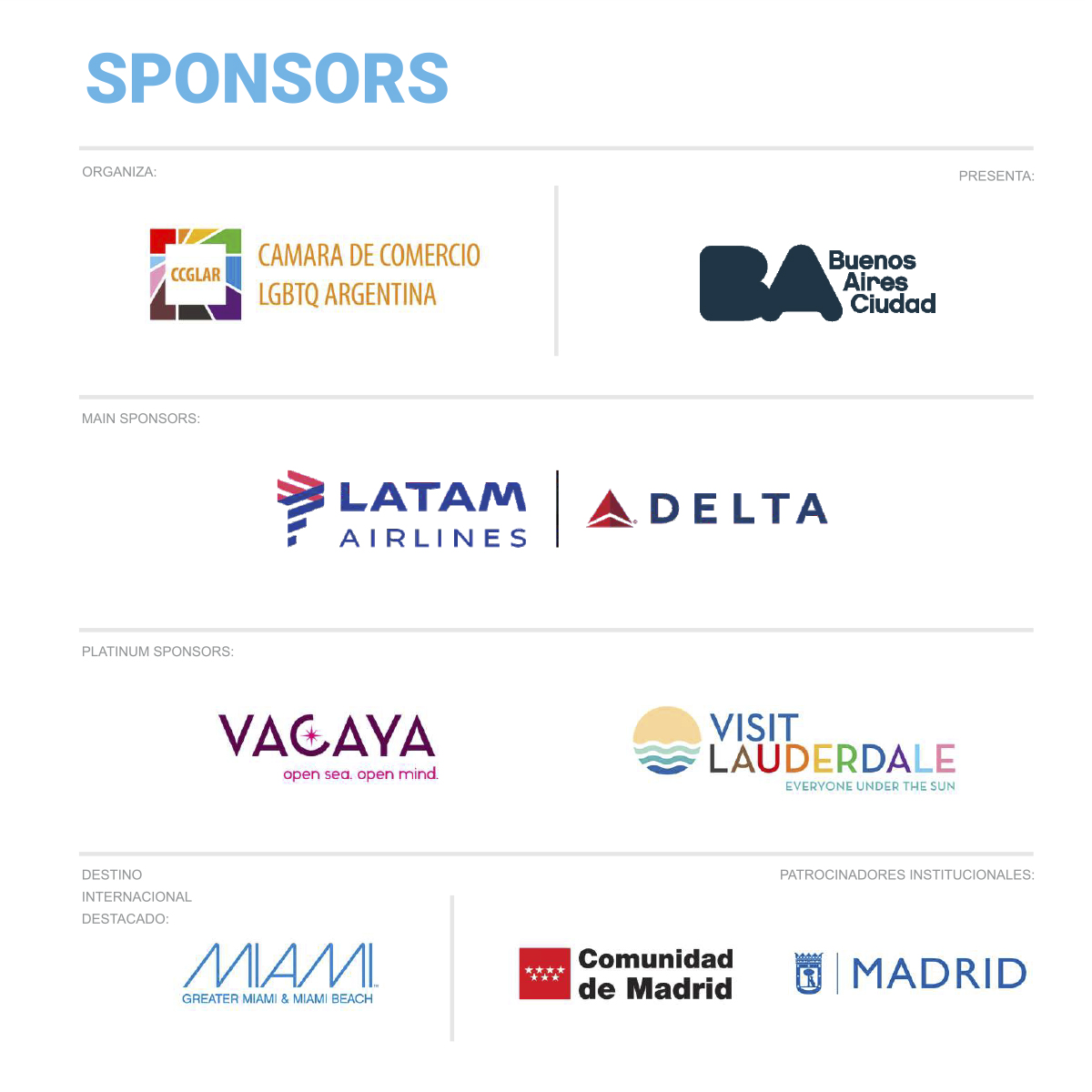 SPONSORS

ORGANIZA:

CCGLAR
CAMARA DE COMERCIO
LGBTQ ARGENTINA

PRESENTA:

BA
Buenos
Aires
Ciudad

MAIN SPONSORS:

LATAM
AIRLINES

DELTA

PLATINUM SPONSORS:

VACAYA
open sea. open mind.

VISIT
LAUDERDALE
EVERYONE UNDER THE SUN

DESTINO
INTERNACIONAL
DESTACADO:

MIAMI
GREATER MIAMI & MIAMI BEACH

PATROCINADORES INSTITUCIONALES:

Comunidad
de Madrid

MADRID